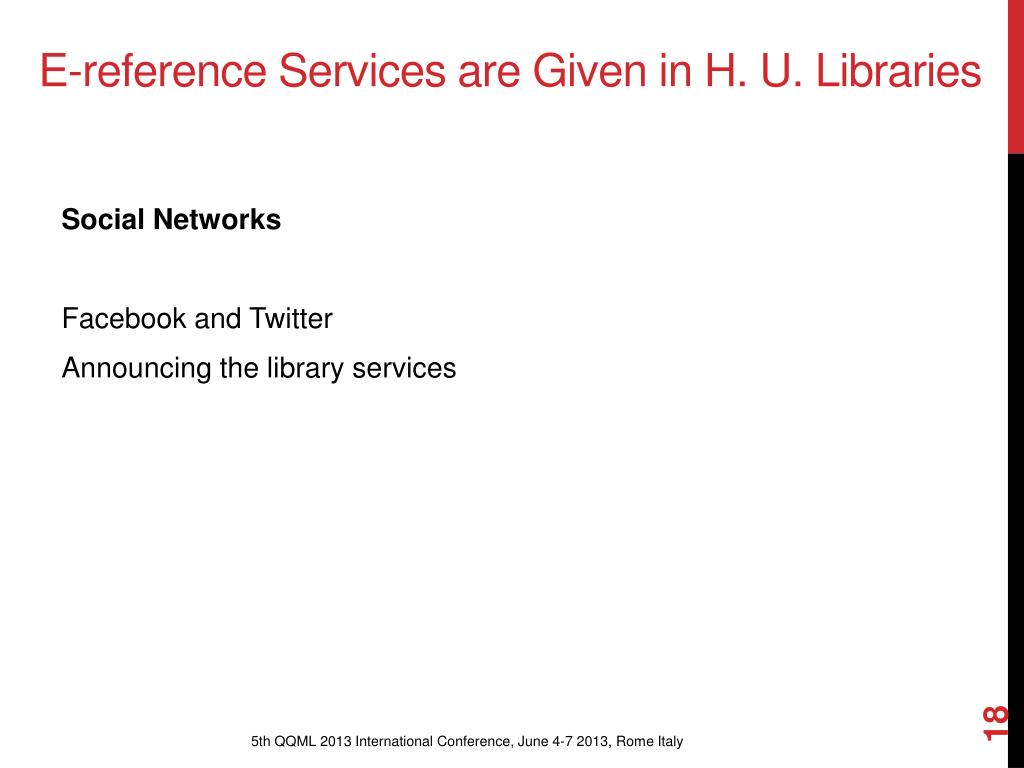 E-reference Services are Given in H. U. Libraries

Social Networks

Facebook and Twitter

Announcing the library services

5th QQML 2013 International Conference, June 4-7 2013, Rome Italy

18